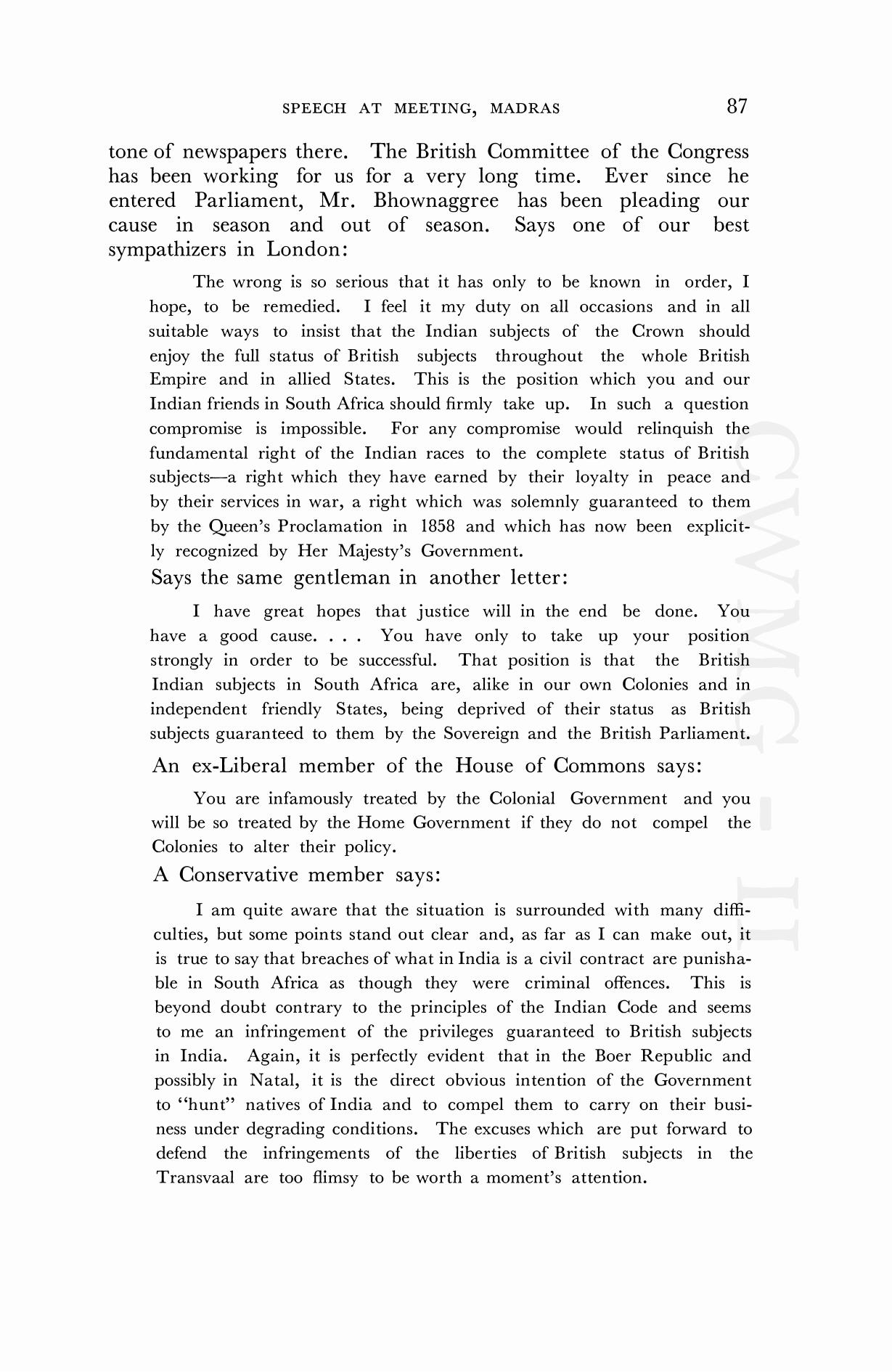 SPEECH AT MEETING, MADRAS 87

tone of newspapers there. The British Committee of the Congress has been working for us for a very long time. Ever since he entered Parliament, Mr. Bhownaggree has been pleading our cause in season and out of season. Says one of our best sympathizers in London:

The wrong is so serious that it has only to be known in order, I hope, to be remedied. I feel it my duty on all occasions and in all suitable ways to insist that the Indian subjects of the Crown should enjoy the full status of British subjects throughout the whole British Empire and in allied States. This is the position which you and our Indian friends in South Africa should firmly take up. In such a question compromise is impossible. For any compromise would relinquish the fundamental right of the Indian races to the complete status of British subjects—a right which they have earned by their loyalty in peace and by their services in war, a right which was solemnly guaranteed to them by the Queen's Proclamation in 1858 and which has now been explicitly recognized by Her Majesty's Government.

Says the same gentleman in another letter:

I have great hopes that justice will in the end be done. You have a good cause. . . . You have only to take up your position strongly in order to be successful. That position is that the British Indian subjects in South Africa are, alike in our own Colonies and in independent friendly States, being deprived of their status as British subjects guaranteed to them by the Sovereign and the British Parliament.

An ex-Liberal member of the House of Commons says:

You are infamously treated by the Colonial Government and you will be so treated by the Home Government if they do not compel the Colonies to alter their policy.

A Conservative member says:

I am quite aware that the situation is surrounded with many difficulties, but some points stand out clear and, as far as I can make out, it is true to say that breaches of what in India is a civil contract are punishable in South Africa as though they were criminal offences. This is beyond doubt contrary to the principles of the Indian Code and seems to me an infringement of the privileges guaranteed to British subjects in India. Again, it is perfectly evident that in the Boer Republic and possibly in Natal, it is the direct obvious intention of the Government to "hunt" natives of India and to compel them to carry on their business under degrading conditions. The excuses which are put forward to defend the infringements of the liberties of British subjects in the Transvaal are too flimsy to be worth a moment's attention.

CWMG - II